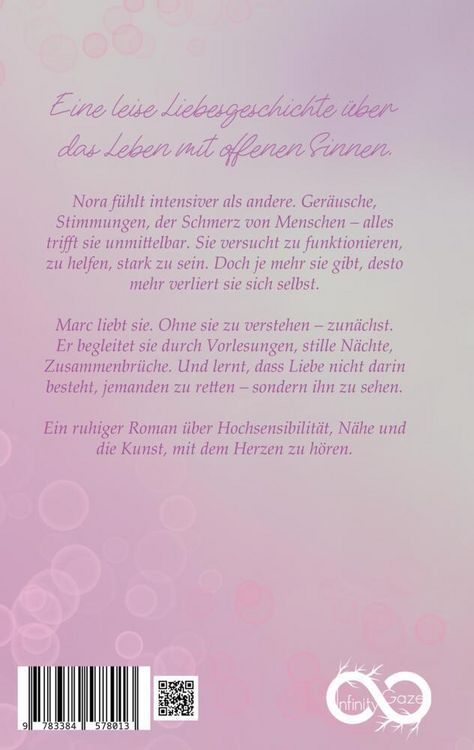 Eine leise Liebesgeschichte über das Leben mit offenen Sinnen.

Nora fühlt intensiver als andere. Geräusche, Stimmungen, der Schmerz von Menschen – alles trifft sie unmittelbar. Sie versucht zu funktionieren, zu helfen, stark zu sein. Doch je mehr sie gibt, desto mehr verliert sie sich selbst.

Marc liebt sie. Ohne sie zu verstehen – zunächst. Er begleitet sie durch Vorlesungen, stille Nächte, Zusammenbrüche. Und lernt, dass Liebe nicht darin besteht, jemanden zu retten – sondern ihn zu sehen.

Ein ruhiger Roman über Hochsensibilität, Nähe und die Kunst, mit dem Herzen zu hören.

9 783384 578013

Infinity Gaze